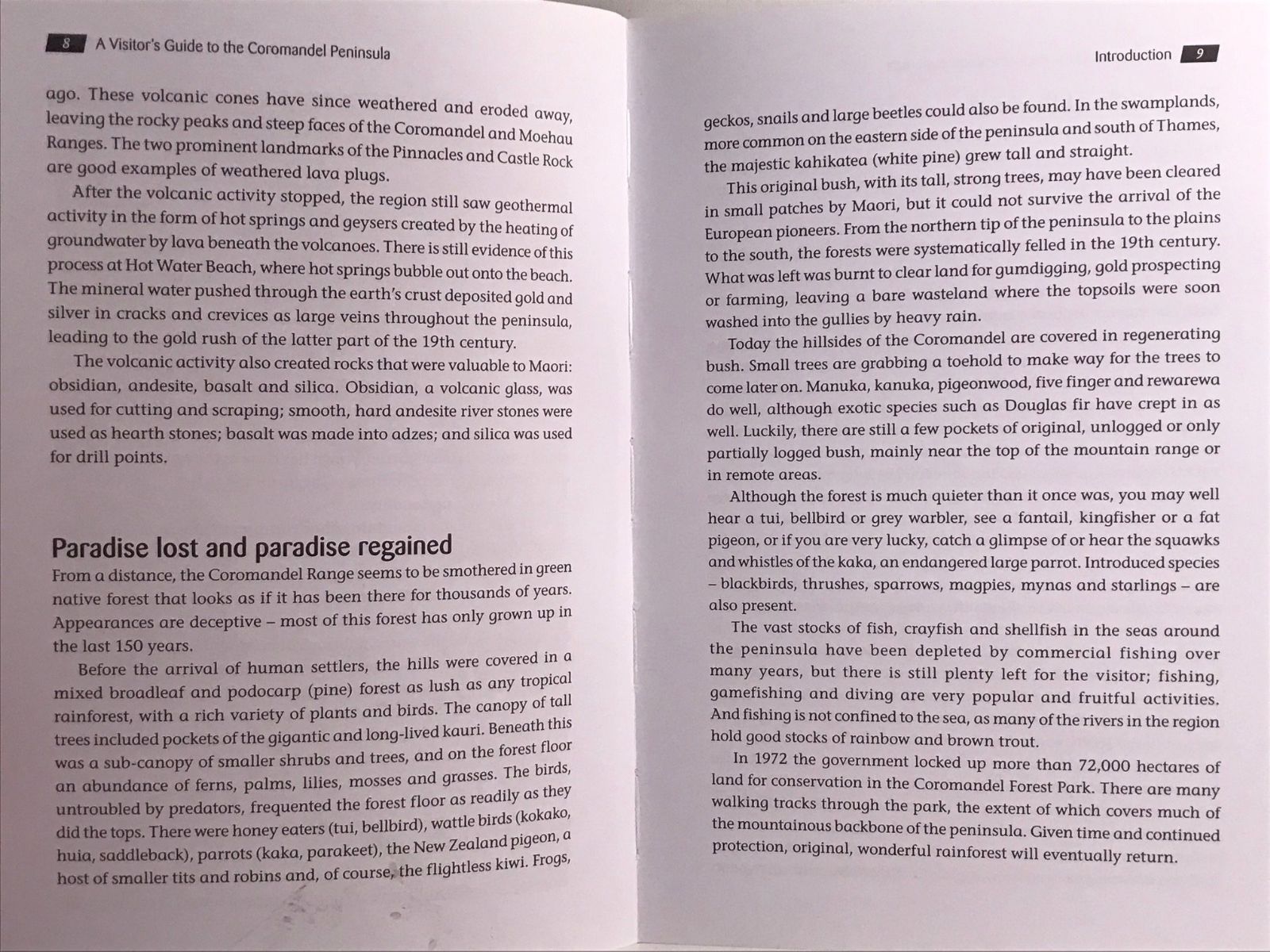 8 A Visitor's Guide to the Coromandel Peninsula

ago. These volcanic cones have since weathered and eroded away, leaving the rocky peaks and steep faces of the Coromandel and Moehau Ranges. The two prominent landmarks of the Pinnacles and Castle Rock are good examples of weathered lava plugs.

After the volcanic activity stopped, the region still saw geothermal activity in the form of hot springs and geysers created by the heating of groundwater by lava beneath the volcanoes. There is still evidence of this process at Hot Water Beach, where hot springs bubble out onto the beach. The mineral water pushed through the earth's crust deposited gold and silver in cracks and crevices as large veins throughout the peninsula, leading to the gold rush of the latter part of the 19th century.

The volcanic activity also created rocks that were valuable to Maori: obsidian, andesite, basalt and silica. Obsidian, a volcanic glass, was used for cutting and scraping; smooth, hard andesite river stones were used as hearth stones; basalt was made into adzes; and silica was used for drill points.

Paradise lost and paradise regained

From a distance, the Coromandel Range seems to be smothered in green native forest that looks as if it has been there for thousands of years. Appearances are deceptive – most of this forest has only grown up in the last 150 years.

Before the arrival of human settlers, the hills were covered in a mixed broadleaf and podocarp (pine) forest as lush as any tropical rainforest, with a rich variety of plants and birds. The canopy of tall trees included pockets of the gigantic and long-lived kauri. Beneath this was a sub-canopy of smaller shrubs and trees, and on the forest floor an abundance of ferns, palms, lilies, mosses and grasses. The birds, untroubled by predators, frequented the forest floor as readily as they did the tops. There were honey eaters (tui, bellbird), wattle birds (kokako, huia, saddleback), parrots (kaka, parakeet), the New Zealand pigeon, a host of smaller tits and robins and, of course, the flightless kiwi. Frogs,

Introduction 9

geckos, snails and large beetles could also be found. In the swamplands, more common on the eastern side of the peninsula and south of Thames, the majestic kahikatea (white pine) grew tall and straight.

This original bush, with its tall, strong trees, may have been cleared in small patches by Maori, but it could not survive the arrival of the European pioneers. From the northern tip of the peninsula to the plains to the south, the forests were systematically felled in the 19th century. What was left was burnt to clear land for gumdigging, gold prospecting or farming, leaving a bare wasteland where the topsoils were soon washed into the gullies by heavy rain.

Today the hillsides of the Coromandel are covered in regenerating bush. Small trees are grabbing a toehold to make way for the trees to come later on. Manuka, kanuka, pigeonwood, five finger and rewarewa do well, although exotic species such as Douglas fir have crept in as well. Luckily, there are still a few pockets of original, unlogged or only partially logged bush, mainly near the top of the mountain range or in remote areas.

Although the forest is much quieter than it once was, you may well hear a tui, bellbird or grey warbler, see a fantail, kingfisher or a fat pigeon, or if you are very lucky, catch a glimpse of or hear the squawks and whistles of the kaka, an endangered large parrot. Introduced species – blackbirds, thrushes, sparrows, magpies, mynas and starlings – are also present.

The vast stocks of fish, crayfish and shellfish in the seas around the peninsula have been depleted by commercial fishing over many years, but there is still plenty left for the visitor; fishing, gamefishing and diving are very popular and fruitful activities. And fishing is not confined to the sea, as many of the rivers in the region hold good stocks of rainbow and brown trout.

In 1972 the government locked up more than 72,000 hectares of land for conservation in the Coromandel Forest Park. There are many walking tracks through the park, the extent of which covers much of the mountainous backbone of the peninsula. Given time and continued protection, original, wonderful rainforest will eventually return.